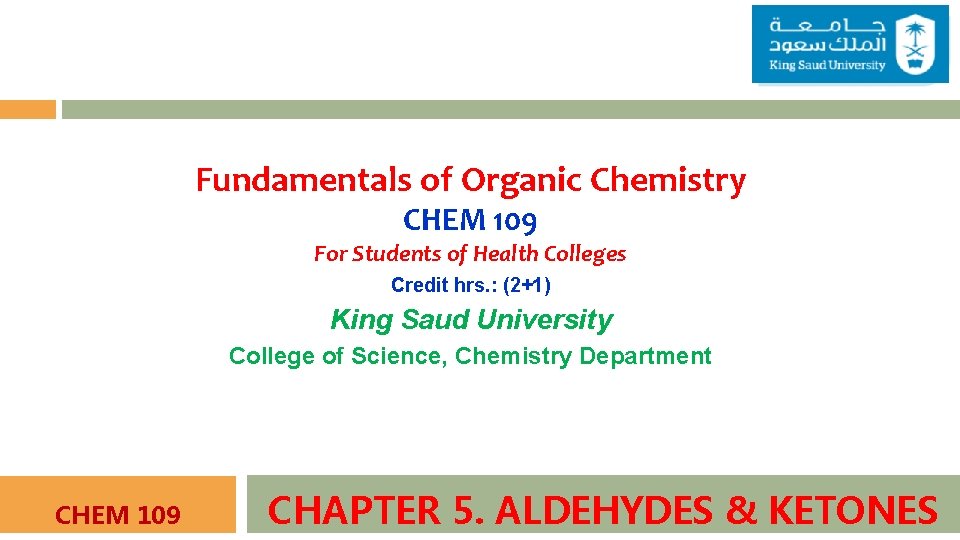 جامعة
الملك سعود
King Saud University

Fundamentals of Organic Chemistry
CHEM 109
For Students of Health Colleges
Credit hrs.: (2+1)
King Saud University
College of Science, Chemistry Department

CHEM 109

CHAPTER 5. ALDEHYDES & KETONES